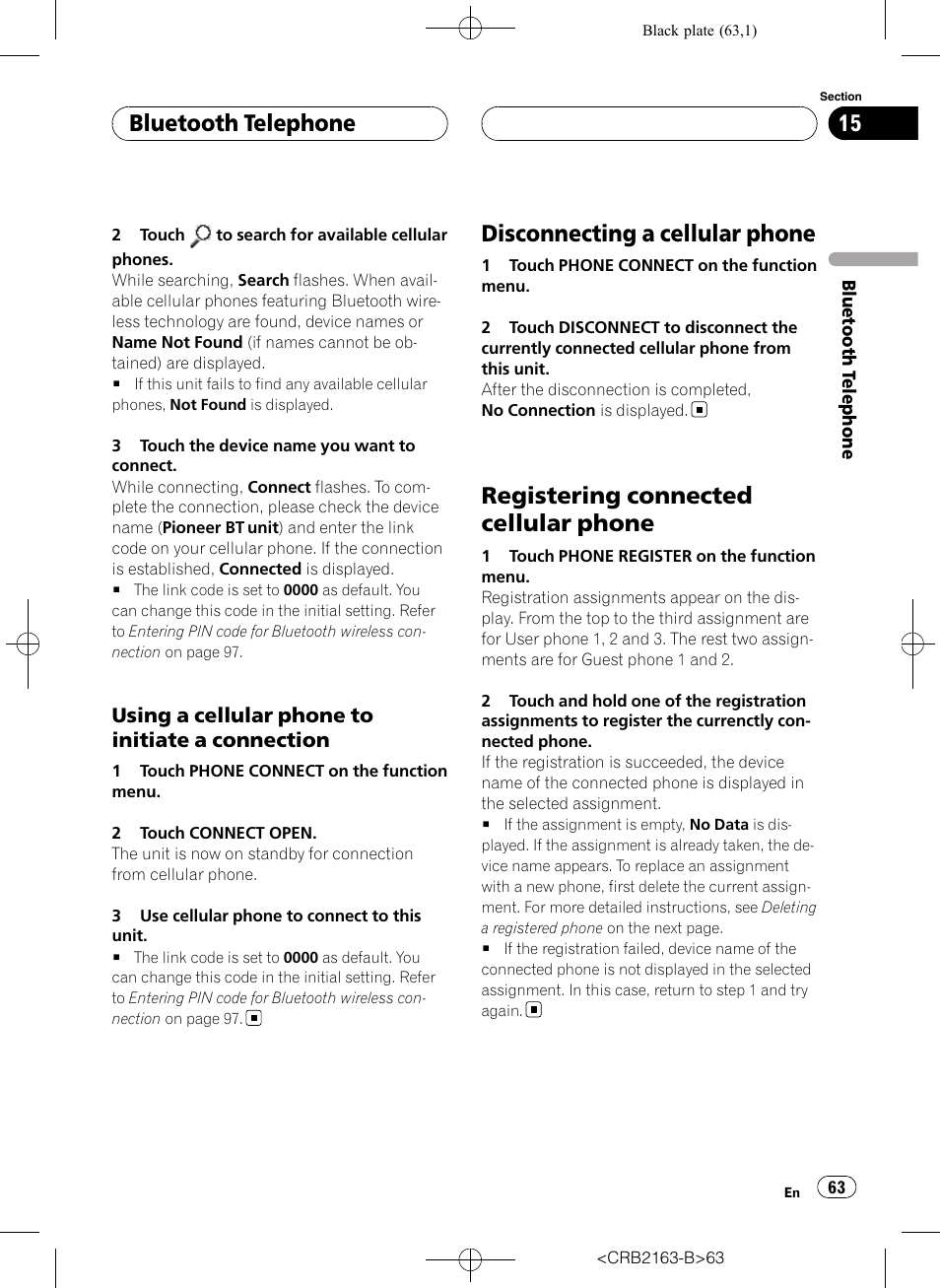 Black plate (63,1)

Section

Bluetooth Telephone

15

2 Touch to search for available cellular phones.
While searching, Search flashes. When available cellular phones featuring Bluetooth wireless technology are found, device names or Name Not Found (if names cannot be obtained) are displayed.
■ If this unit fails to find any available cellular phones, Not Found is displayed.

3 Touch the device name you want to connect.
While connecting, Connect flashes. To complete the connection, please check the device name (Pioneer BT unit) and enter the link code on your cellular phone. If the connection is established, Connected is displayed.
■ The link code is set to 0000 as default. You can change this code in the initial setting. Refer to Entering PIN code for Bluetooth wireless connection on page 97.

Using a cellular phone to initiate a connection

1 Touch PHONE CONNECT on the function menu.

2 Touch CONNECT OPEN.
The unit is now on standby for connection from cellular phone.

3 Use cellular phone to connect to this unit.
■ The link code is set to 0000 as default. You can change this code in the initial setting. Refer to Entering PIN code for Bluetooth wireless connection on page 97. ■

Disconnecting a cellular phone

1 Touch PHONE CONNECT on the function menu.

2 Touch DISCONNECT to disconnect the currently connected cellular phone from this unit.
After the disconnection is completed, No Connection is displayed. ■

Registering connected cellular phone

1 Touch PHONE REGISTER on the function menu.
Registration assignments appear on the display. From the top to the third assignment are for User phone 1, 2 and 3. The rest two assignments are for Guest phone 1 and 2.

2 Touch and hold one of the registration assignments to register the currenctly connected phone.
If the registration is succeeded, the device name of the connected phone is displayed in the selected assignment.
■ If the assignment is empty, No Data is displayed. If the assignment is already taken, the device name appears. To replace an assignment with a new phone, first delete the current assignment. For more detailed instructions, see Deleting a registered phone on the next page.
■ If the registration failed, device name of the connected phone is not displayed in the selected assignment. In this case, return to step 1 and try again. ■

Bluetooth Telephone

En 63

<CRB2163-B>63